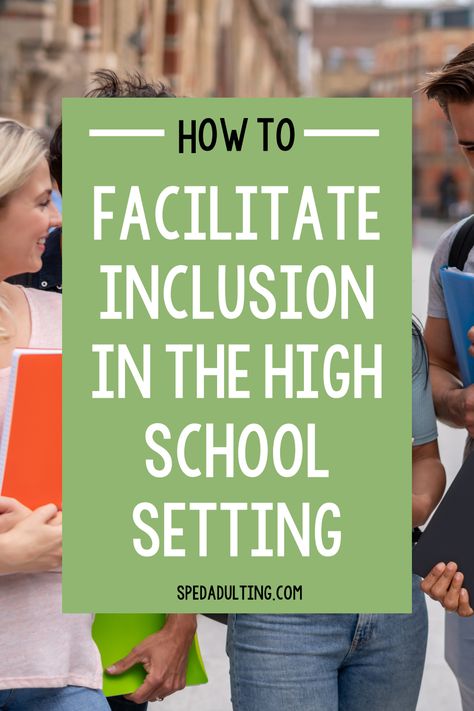 HOW TO

FACILITATE INCLUSION IN THE HIGH SCHOOL SETTING

SPEDADULTING.COM